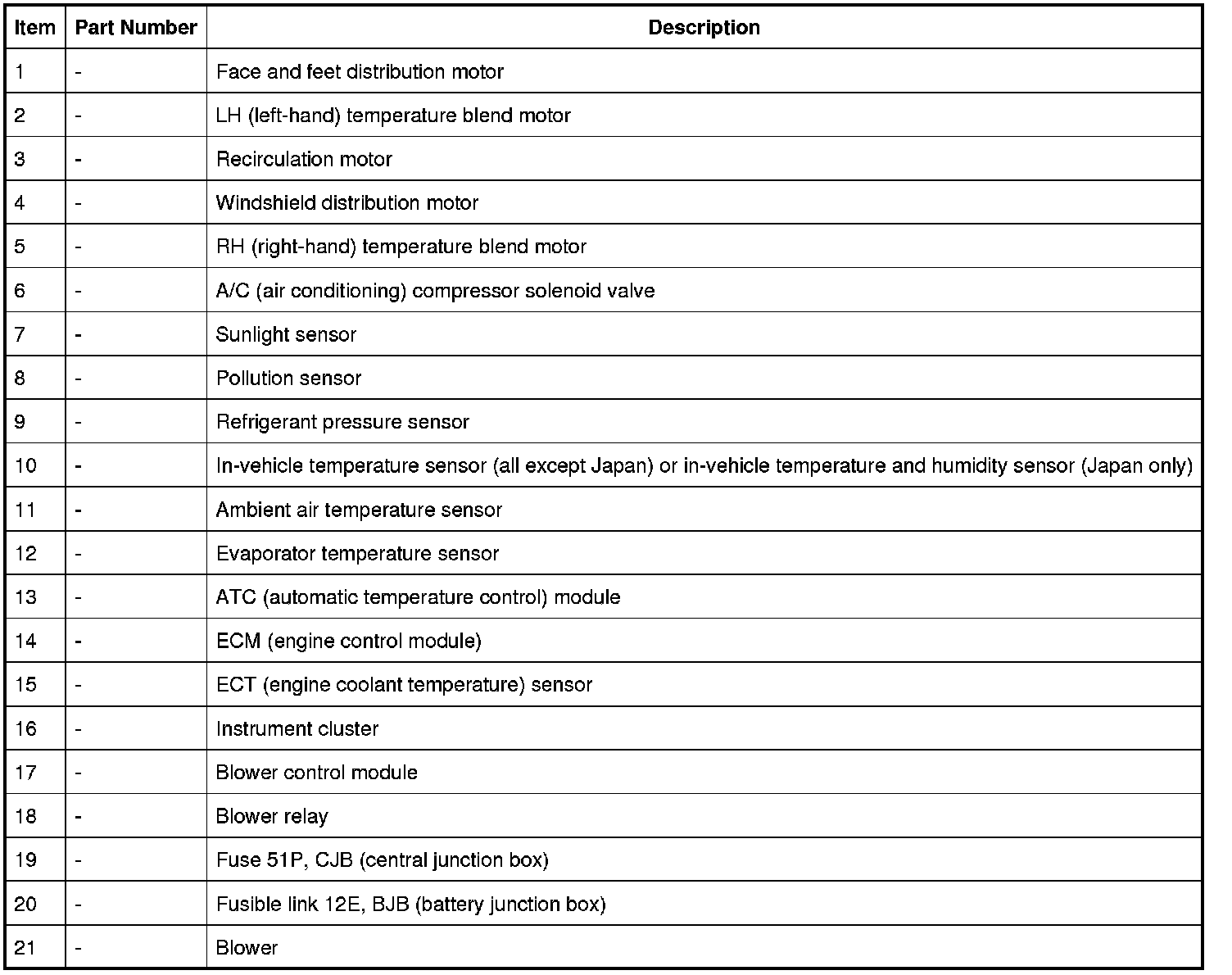 | Item | Part Number | Description |
|---|---|---|
| 1 | - | Face and feet distribution motor |
| 2 | - | LH (left-hand) temperature blend motor |
| 3 | - | Recirculation motor |
| 4 | - | Windshield distribution motor |
| 5 | - | RH (right-hand) temperature blend motor |
| 6 | - | A/C (air conditioning) compressor solenoid valve |
| 7 | - | Sunlight sensor |
| 8 | - | Pollution sensor |
| 9 | - | Refrigerant pressure sensor |
| 10 | - | In-vehicle temperature sensor (all except Japan) or in-vehicle temperature and humidity sensor (Japan only) |
| 11 | - | Ambient air temperature sensor |
| 12 | - | Evaporator temperature sensor |
| 13 | - | ATC (automatic temperature control) module |
| 14 | - | ECM (engine control module) |
| 15 | - | ECT (engine coolant temperature) sensor |
| 16 | - | Instrument cluster |
| 17 | - | Blower control module |
| 18 | - | Blower relay |
| 19 | - | Fuse 51P, CJB (central junction box) |
| 20 | - | Fusible link 12E, BJB (battery junction box) |
| 21 | - | Blower |